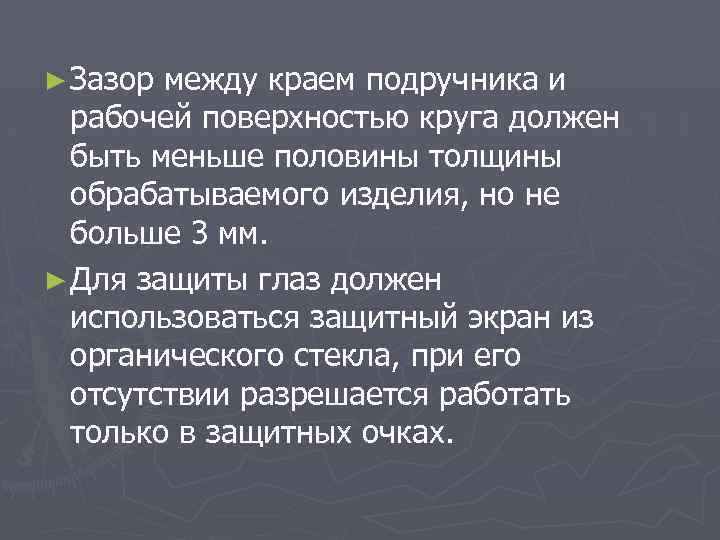 ►Зазор между краем подручника и рабочей поверхностью круга должен быть меньше половины толщины обрабатываемого изделия, но не больше 3 мм.

►Для защиты глаз должен использоваться защитный экран из органического стекла, при его отсутствии разрешается работать только в защитных очках.